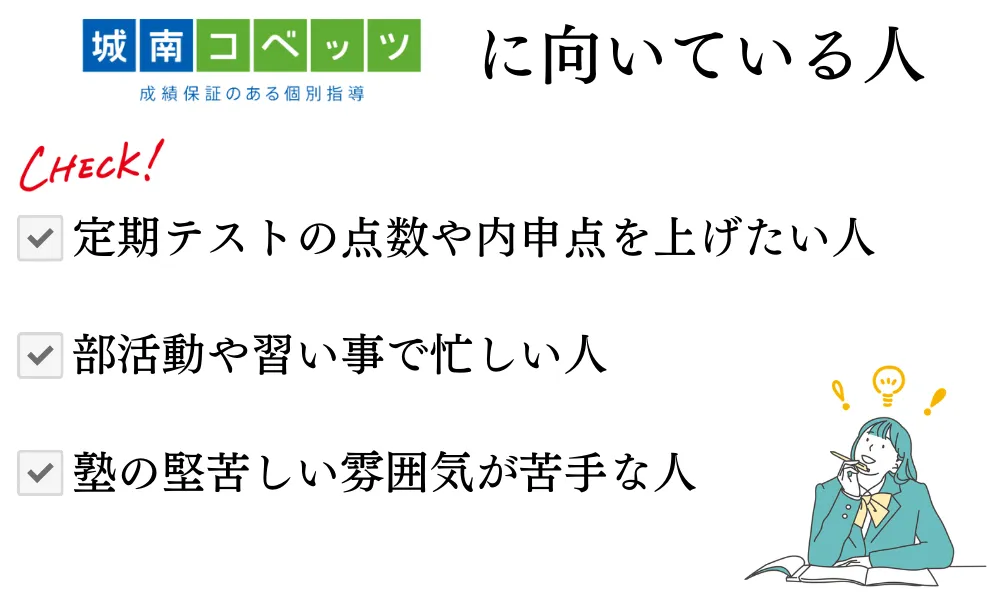 城南コベッツ
成績保証のある個別指導

に向いている人

CHECK!

定期テストの点数や内申点を上げたい人

部活動や習い事で忙しい人

塾の堅苦しい雰囲気が苦手な人